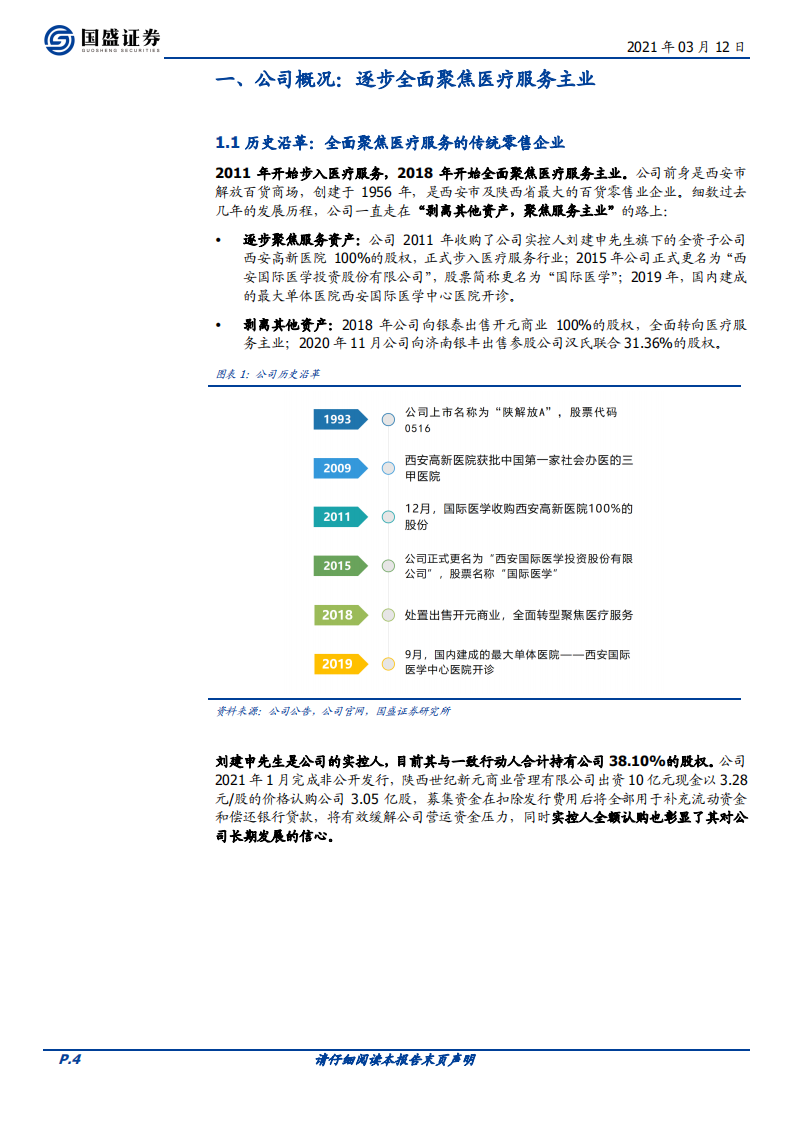 国盛证券
GUOSHENG SECURITIES

2021 年 03 月 12 日

一、公司概况：逐步全面聚焦医疗服务主业

1.1 历史沿革：全面聚焦医疗服务的传统零售企业

2011 年开始步入医疗服务，2018 年开始全面聚焦医疗服务主业。公司前身是西安市解放百货商场，创建于 1956 年，是西安市及陕西省最大的百货零售业企业。细数过去几年的发展历程，公司一直走在“剥离其他资产，聚焦服务主业”的路上：

• 逐步聚焦服务资产：公司 2011 年收购了公司实控人刘建申先生旗下的全资子公司西安高新医院 100%的股权，正式步入医疗服务行业；2015 年公司正式更名为“西安国际医学投资股份有限公司”，股票简称更名为“国际医学”；2019 年，国内建成的最大单体医院西安国际医学中心医院开诊。

• 剥离其他资产：2018 年公司向银泰出售开元商业 100%的股权，全面转向医疗服务主业；2020 年 11 月公司向济南银丰出售参股公司汉氏联合 31.36%的股权。

图表 1：公司历史沿革

1993 公司上市名称为“陕解放A”，股票代码0516

2009 西安高新医院获批中国第一家社会办医的三甲医院

2011 12月，国际医学收购西安高新医院100%的股份

2015 公司正式更名为“西安国际医学投资股份有限公司”，股票名称“国际医学”

2018 处置出售开元商业，全面转型聚焦医疗服务

2019 9月，国内建成的最大单体医院——西安国际医学中心医院开诊

资料来源：公司公告，公司官网，国盛证券研究所

刘建申先生是公司的实控人，目前其与一致行动人合计持有公司 38.10%的股权。公司 2021 年 1 月完成非公开发行，陕西世纪新元商业管理有限公司出资 10 亿元现金以 3.28 元/股的价格认购公司 3.05 亿股，募集资金在扣除发行费用后将全部用于补充流动资金和偿还银行贷款，将有效缓解公司营运资金压力，同时实控人全额认购也彰显了其对公司长期发展的信心。

P.4

请仔细阅读本报告末页声明